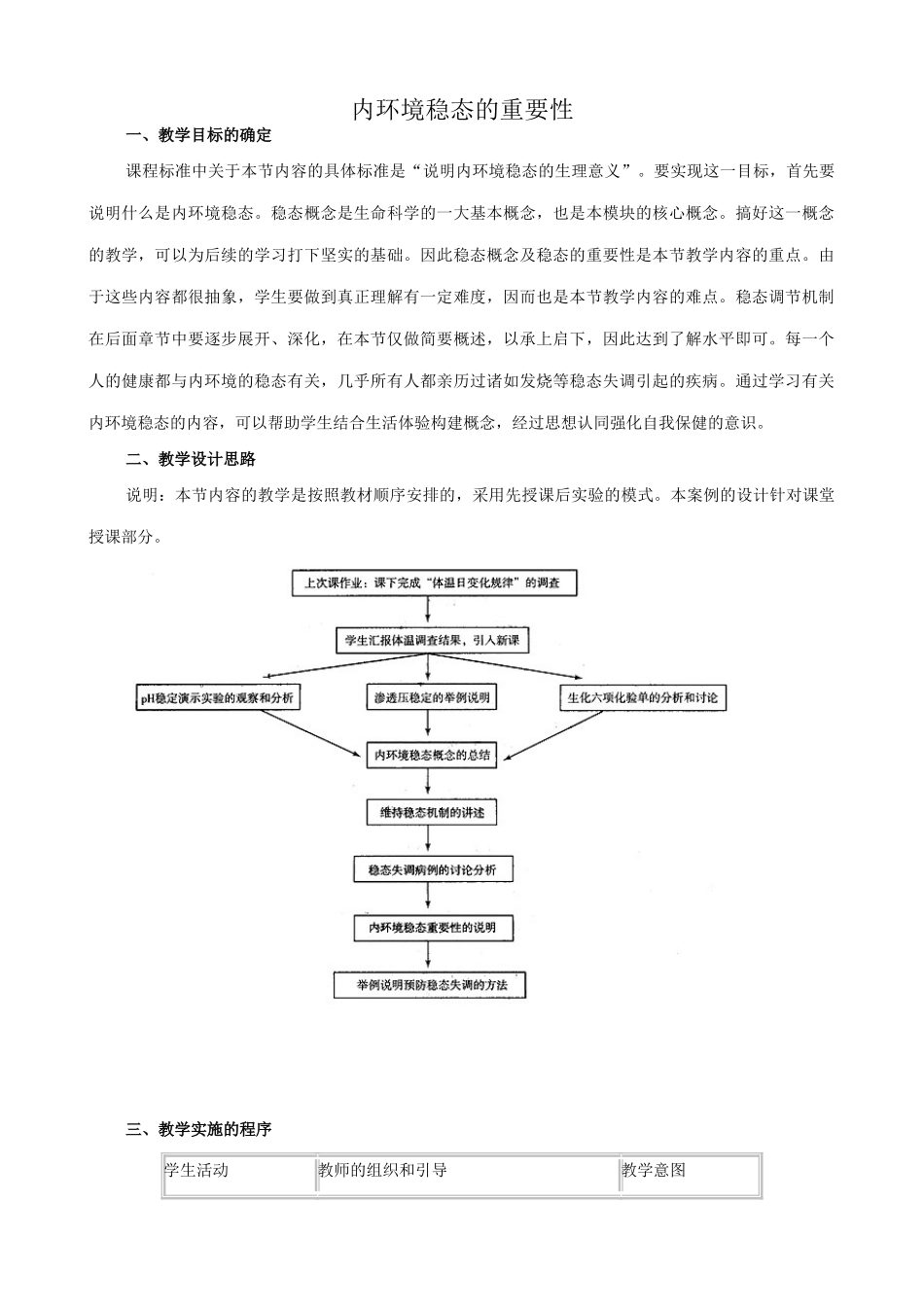 内环境稳态的重要性

一、教学目标的确定

课程标准中关于本节内容的具体标准是“说明内环境稳态的生理意义”。要实现这一目标，首先要说明什么是内环境稳态。稳态概念是生命科学的一大基本概念，也是本模块的核心概念。搞好这一概念的教学，可以为后续的学习打下坚实的基础。因此稳态概念及稳态的重要性是本节教学内容的重点。由于这些内容都很抽象，学生要做到真正理解有一定难度，因而也是本节教学内容的难点。稳态调节机制在后面章节中要逐步展开、深化，在本节仅做简要概述，以承上启下，因此达到了解水平即可。每一个人的健康都与内环境的稳态有关，几乎所有人都亲历过诸如发烧等稳态失调引起的疾病。通过学习有关内环境稳态的内容，可以帮助学生结合生活体验构建概念，经过思想认同强化自我保健的意识。

二、教学设计思路

说明：本节内容的教学是按照教材顺序安排的，采用先授课后实验的模式。本案例的设计针对课堂授课部分。

上次课作业：课下完成“体温日变化规律”的调查

学生汇报体温调查结果，引入新课

pH稳定演示实验的观察和分析

渗透压稳定的举例说明

生化六项化验单的分析和讨论

内环境稳态概念的总结

维持稳态机制的讲述

稳态失调病例的讨论分析

内环境稳态重要性的说明

举例说明预防稳态失调的方法

三、教学实施的程序

| 学生活动 | 教师的组织和引导 | 教学意图 |
|---|---|---|